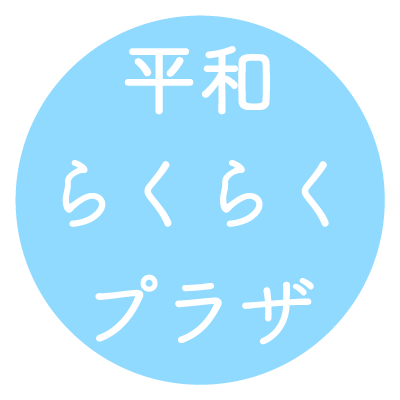 平和
らくらく
プラザ